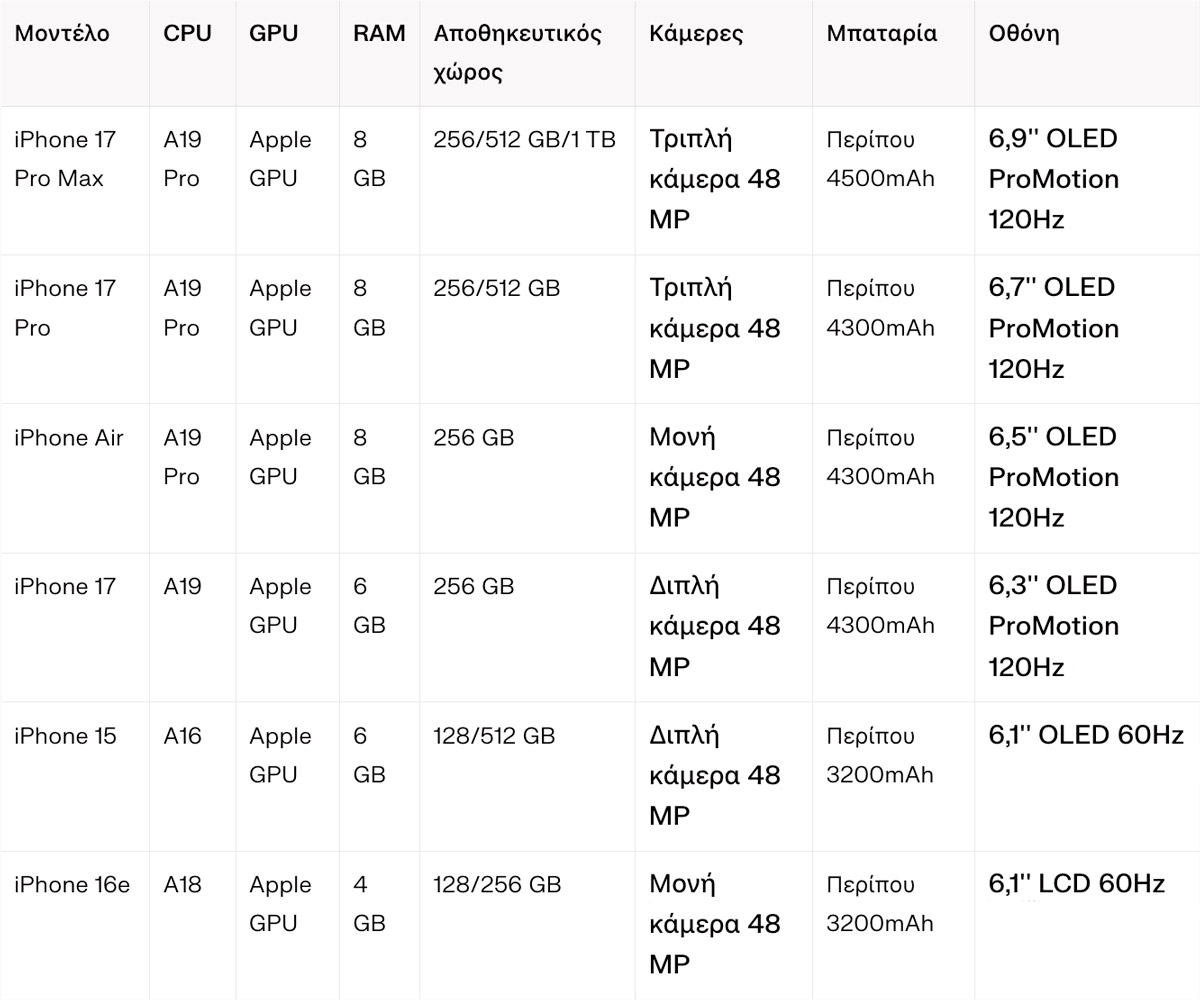 | Μοντέλο | CPU | GPU | RAM | Αποθηκευτικός χώρος | Κάμερες | Μπαταρία | Οθόνη |
|---|---|---|---|---|---|---|---|
| iPhone 17 Pro Max | A19 Pro | Apple GPU | 8 GB | 256/512 GB/1 TB | Τριπλή κάμερα 48 MP | Περίπου 4500mAh | 6,9'' OLED ProMotion 120Hz |
| iPhone 17 Pro | A19 Pro | Apple GPU | 8 GB | 256/512 GB | Τριπλή κάμερα 48 MP | Περίπου 4300mAh | 6,7'' OLED ProMotion 120Hz |
| iPhone Air | A19 Pro | Apple GPU | 8 GB | 256 GB | Μονή κάμερα 48 MP | Περίπου 4300mAh | 6,5'' OLED ProMotion 120Hz |
| iPhone 17 | A19 | Apple GPU | 6 GB | 256 GB | Διπλή κάμερα 48 MP | Περίπου 4300mAh | 6,3'' OLED ProMotion 120Hz |
| iPhone 15 | A16 | Apple GPU | 6 GB | 128/512 GB | Διπλή κάμερα 48 MP | Περίπου 3200mAh | 6,1'' OLED 60Hz |
| iPhone 16e | A18 | Apple GPU | 4 GB | 128/256 GB | Μονή κάμερα 48 MP | Περίπου 3200mAh | 6,1'' LCD 60Hz |